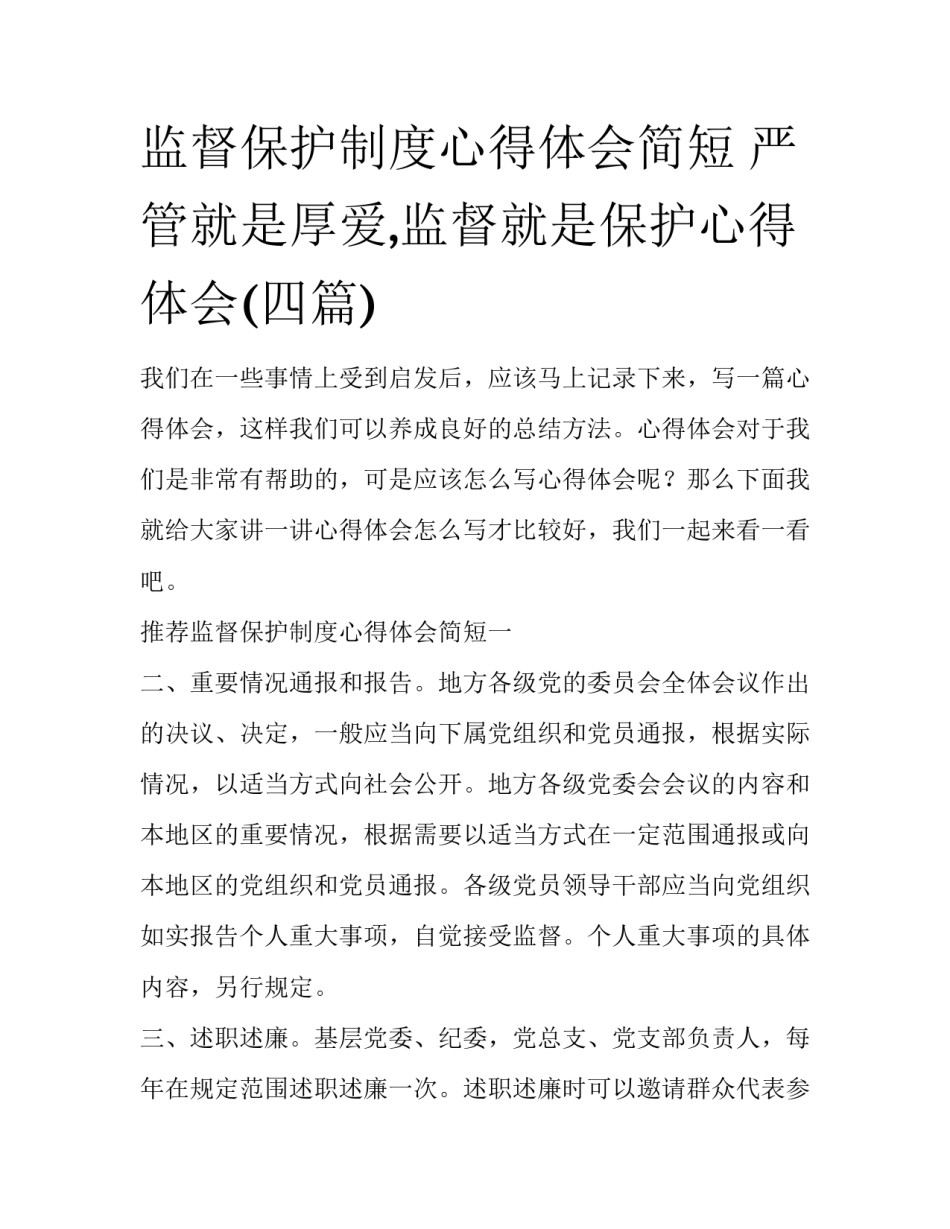 监督保护制度心得体会简短 严管就是厚爱,监督就是保护心得体会(四篇)

我们在一些事情上受到启发后，应该马上记录下来，写一篇心得体会，这样我们可以养成良好的总结方法。心得体会对于我们是非常有帮助的，可是应该怎么写心得体会呢？那么下面我就给大家讲一讲心得体会怎么写才比较好，我们一起来看一看吧。

推荐监督保护制度心得体会简短一

二、重要情况通报和报告。地方各级党的委员会全体会议作出的决议、决定，一般应当向下属党组织和党员通报，根据实际情况，以适当方式向社会公开。地方各级党委会会议的内容和本地区的重要情况，根据需要以适当方式在一定范围通报或向本地区的党组织和党员通报。各级党员领导干部应当向党组织如实报告个人重大事项，自觉接受监督。个人重大事项的具体内容，另行规定。

三、述职述廉。基层党委、纪委，党总支、党支部负责人，每年在规定范围述职述廉一次。述职述廉时可以邀请群众代表参